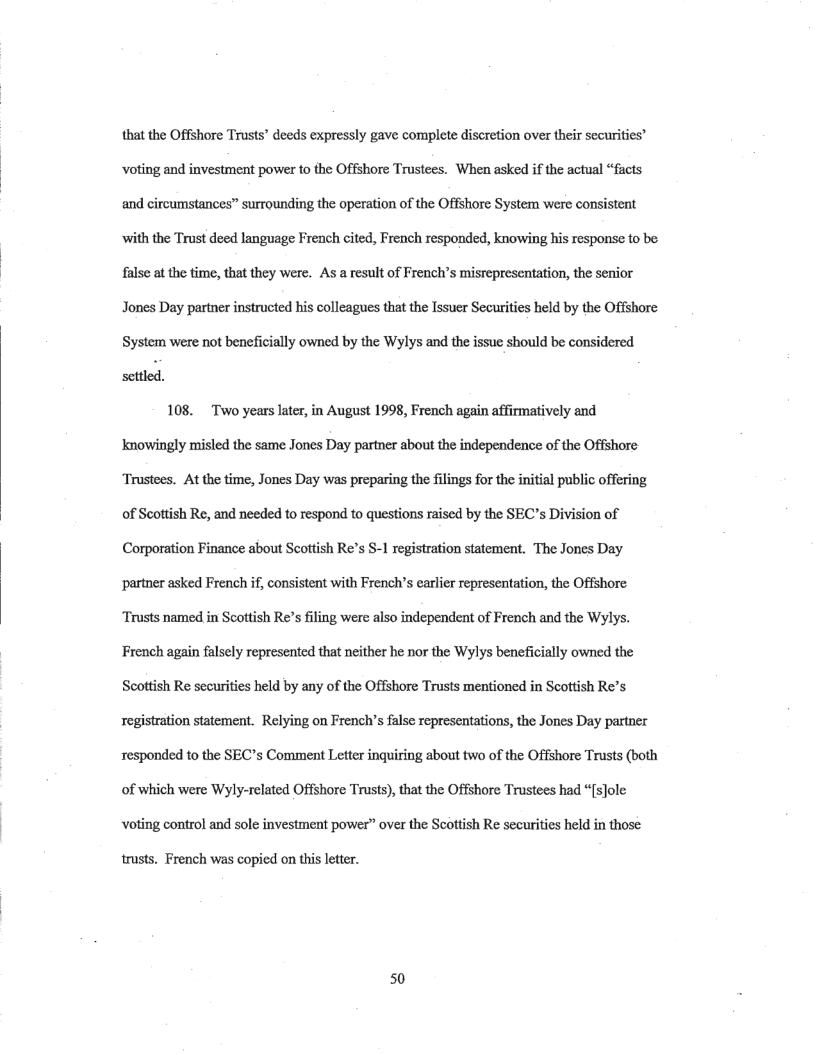 that the Offshore Trusts' deeds expressly gave complete discretion over their securities' voting and investment power to the Offshore Trustees. When asked if the actual "facts and circumstances" surrounding the operation of the Offshore System were consistent with the Trust deed language French cited, French responded, knowing his response to be false at the time, that they were. As a result of French's misrepresentation, the senior Jones Day partner instructed his colleagues that the Issuer Securities held by the Offshore System were not beneficially owned by the Wylys and the issue should be considered settled.

108. Two years later, in August 1998, French again affirmatively and knowingly misled the same Jones Day partner about the independence of the Offshore Trustees. At the time, Jones Day was preparing the filings for the initial public offering of Scottish Re, and needed to respond to questions raised by the SEC's Division of Corporation Finance about Scottish Re's S-1 registration statement. The Jones Day partner asked French if, consistent with French's earlier representation, the Offshore Trusts named in Scottish Re's filing were also independent of French and the Wylys. French again falsely represented that neither he nor the Wylys beneficially owned the Scottish Re securities held by any of the Offshore Trusts mentioned in Scottish Re's registration statement. Relying on French's false representations, the Jones Day partner responded to the SEC's Comment Letter inquiring about two of the Offshore Trusts (both of which were Wyly-related Offshore Trusts), that the Offshore Trustees had "[s]ole voting control and sole investment power" over the Scottish Re securities held in those trusts. French was copied on this letter.

50